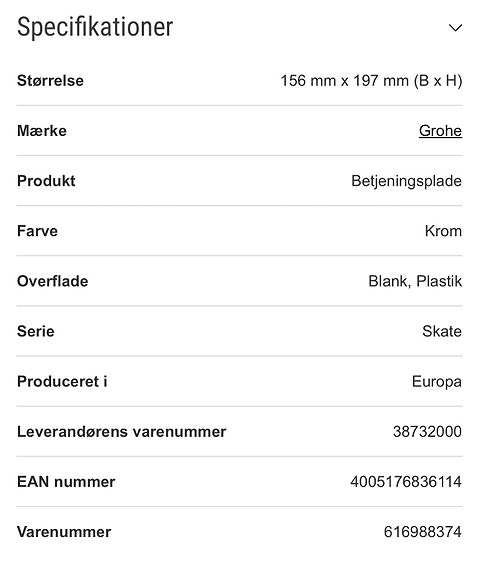 Specifikationer

| | |
|---|---|
| Størrelse | 156 mm x 197 mm (B x H) |
| Mærke | Grohe |
| Produkt | Betjeningsplade |
| Farve | Krom |
| Overflade | Blank, Plastik |
| Serie | Skate |
| Produceret i | Europa |
| Leverandørens varenummer | 38732000 |
| EAN nummer | 4005176836114 |
| Varenummer | 616988374 |